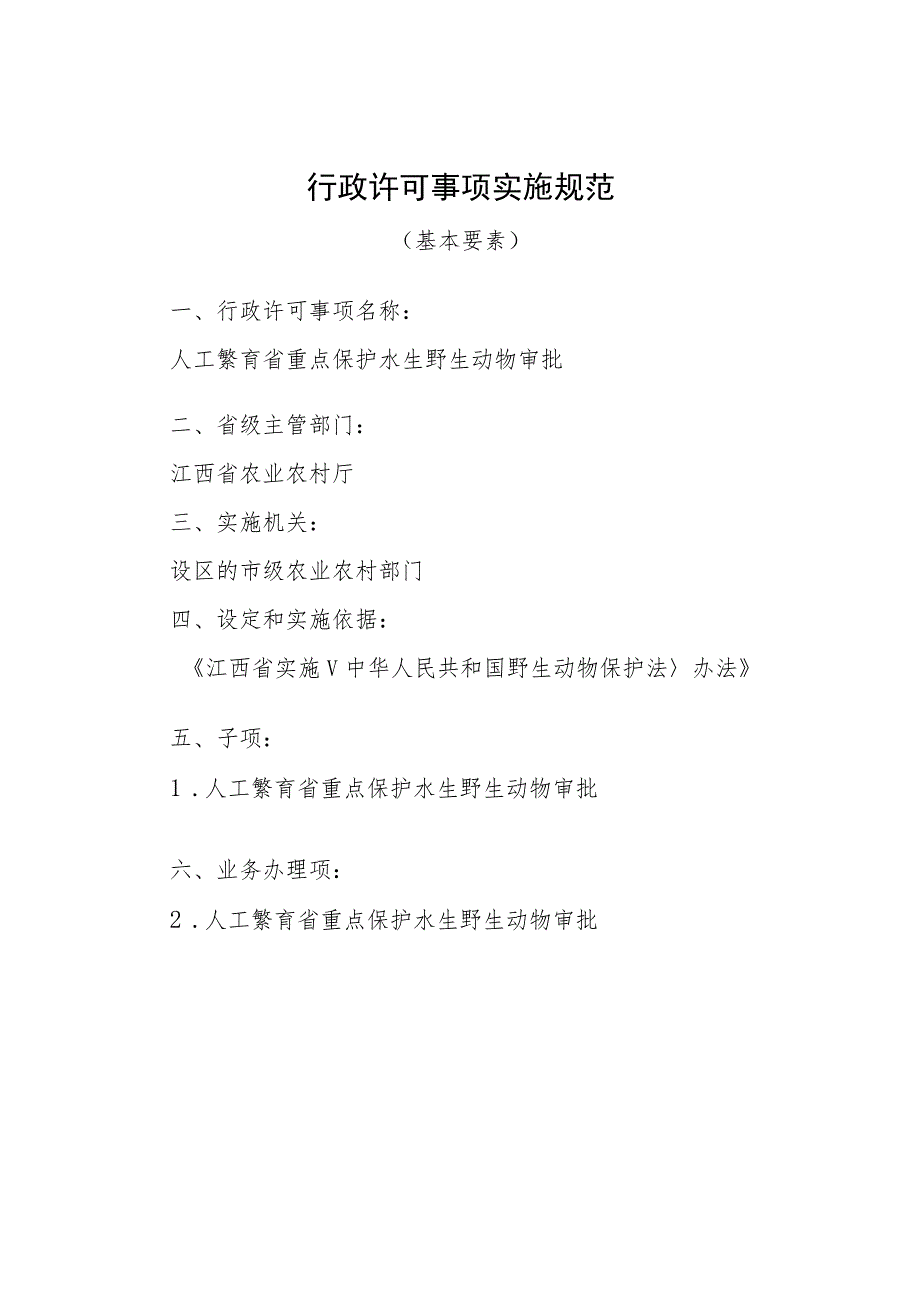 行政许可事项实施规范

（基本要素）

一、行政许可事项名称：

人工繁育省重点保护水生野生动物审批

二、省级主管部门：

江西省农业农村厅

三、实施机关：

设区的市级农业农村部门

四、设定和实施依据：

《江西省实施V中华人民共和国野生动物保护法〉办法》

五、子项：

1．人工繁育省重点保护水生野生动物审批

六、业务办理项：

2．人工繁育省重点保护水生野生动物审批